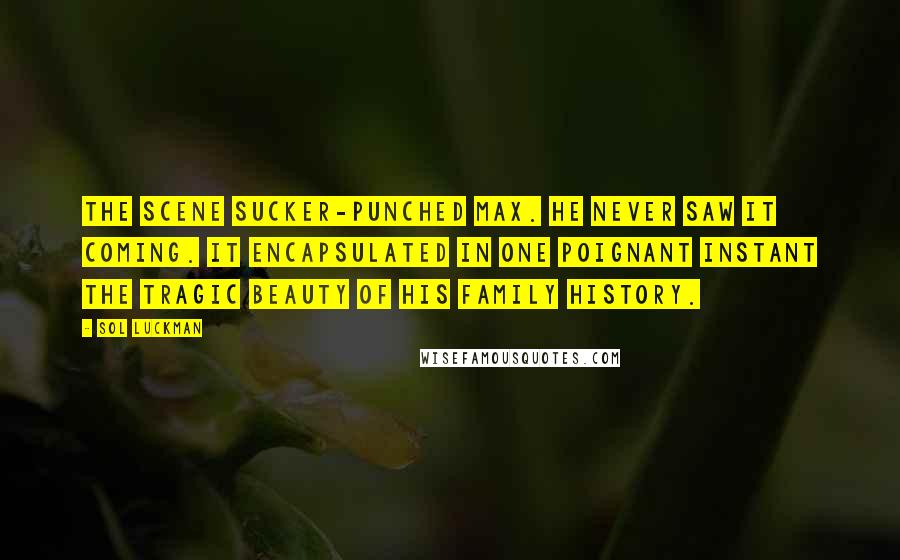 THE SCENE SUCKER-PUNCHED MAX. HE NEVER SAW IT COMING. IT ENCAPSULATED IN ONE POIGNANT INSTANT THE TRAGIC BEAUTY OF HIS FAMILY HISTORY.

- SOL LUCKMAN

WISEFAMOUSQUOTES.COM